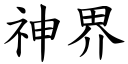 神界